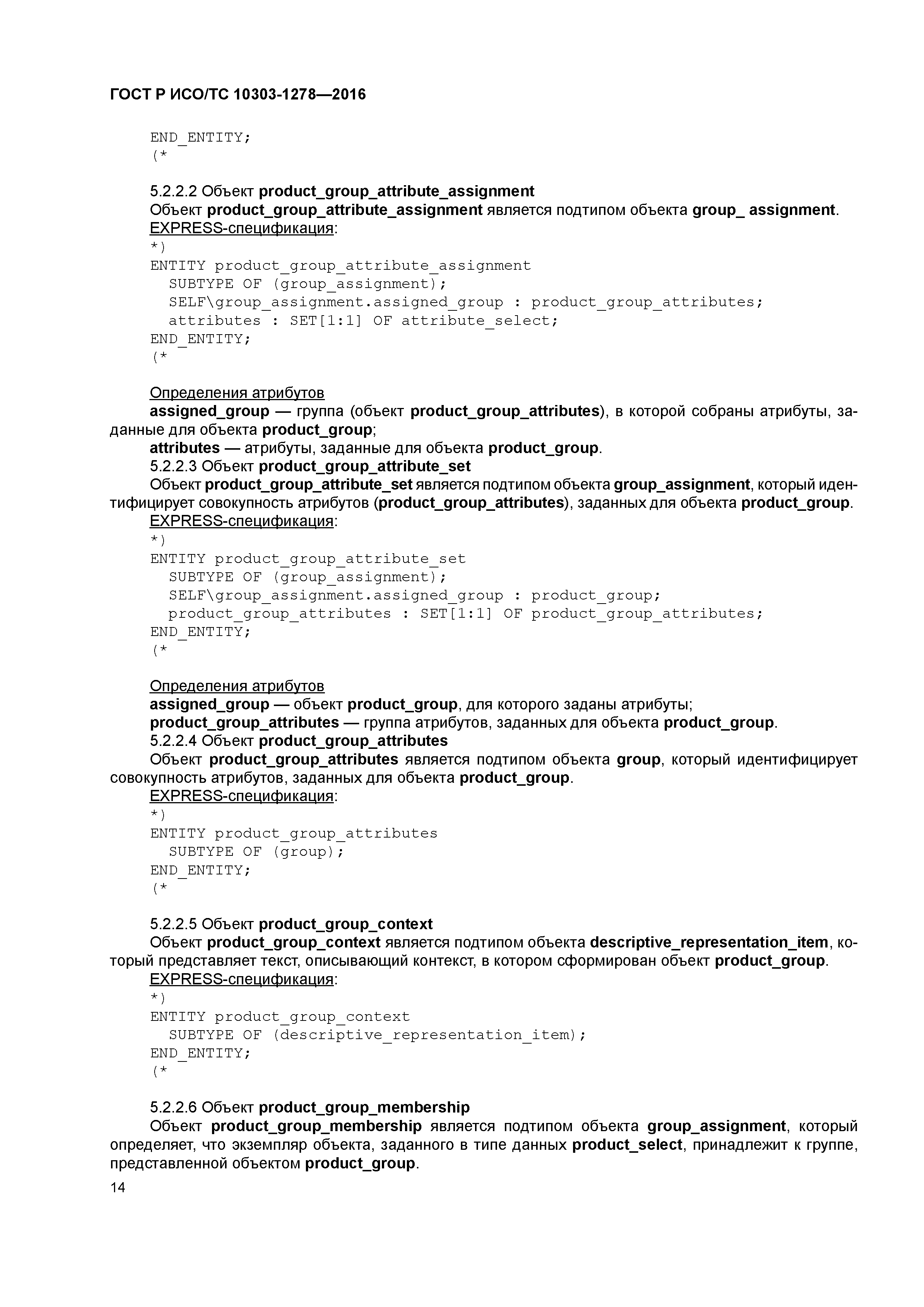 ГОСТ Р ИСО/ТС 10303-1278—2016

END_ENTITY;
(*

5.2.2.2 Объект product_group_attribute_assignment
Объект product_group_attribute_assignment является подтипом объекта group_ assignment.
EXPRESS-спецификация:
*)
ENTITY product_group_attribute_assignment
SUBTYPE OF (group_assignment);
SELF\group_assignment.assigned_group : product_group_attributes;
attributes : SET[1:1] OF attribute_select;
END_ENTITY;
(*

Определения атрибутов
assigned_group — группа (объект product_group_attributes), в которой собраны атрибуты, заданные для объекта product_group;
attributes — атрибуты, заданные для объекта product_group.
5.2.2.3 Объект product_group_attribute_set
Объект product_group_attribute_set является подтипом объекта group_assignment, который идентифицирует совокупность атрибутов (product_group_attributes), заданных для объекта product_group.
EXPRESS-спецификация:
*)
ENTITY product_group_attribute_set
SUBTYPE OF (group_assignment);
SELF\group_assignment.assigned_group : product_group;
product_group_attributes : SET[1:1] OF product_group_attributes;
END_ENTITY;
(*

Определения атрибутов
assigned_group — объект product_group, для которого заданы атрибуты;
product_group_attributes — группа атрибутов, заданных для объекта product_group.
5.2.2.4 Объект product_group_attributes
Объект product_group_attributes является подтипом объекта group, который идентифицирует совокупность атрибутов, заданных для объекта product_group.
EXPRESS-спецификация:
*)
ENTITY product_group_attributes
SUBTYPE OF (group);
END_ENTITY;
(*

5.2.2.5 Объект product_group_context
Объект product_group_context является подтипом объекта descriptive_representation_item, который представляет текст, описывающий контекст, в котором сформирован объект product_group.
EXPRESS-спецификация:
*)
ENTITY product_group_context
SUBTYPE OF (descriptive_representation_item);
END_ENTITY;
(*

5.2.2.6 Объект product_group_membership
Объект product_group_membership является подтипом объекта group_assignment, который определяет, что экземпляр объекта, заданного в типе данных product_select, принадлежит к группе, представленной объектом product_group.
14